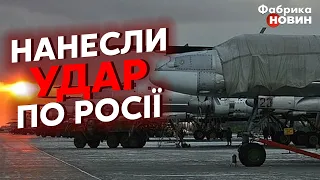 Фабрика НОВИН

НАНЕСЛИ УДАР ПО РОСІЇ

23